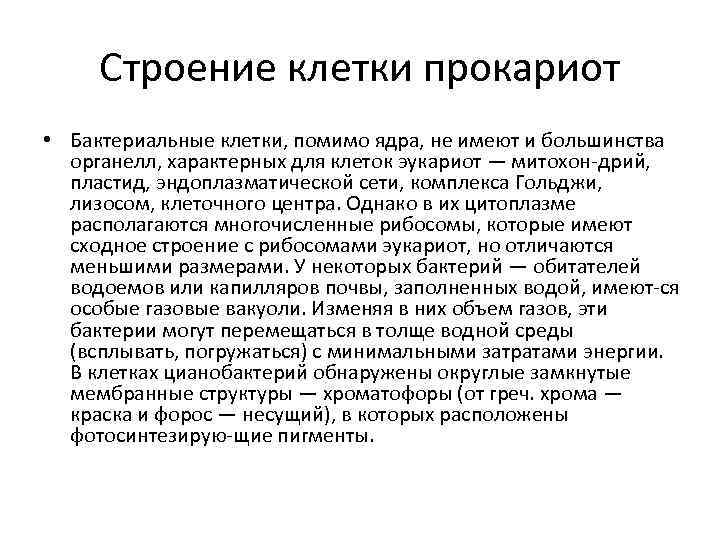 Строение клетки прокариот

• Бактериальные клетки, помимо ядра, не имеют и большинства органелл, характерных для клеток эукариот — митохон-дрий, пластид, эндоплазматической сети, комплекса Гольджи, лизосом, клеточного центра. Однако в их цитоплазме располагаются многочисленные рибосомы, которые имеют сходное строение с рибосомами эукариот, но отличаются меньшими размерами. У некоторых бактерий — обитателей водоемов или капилляров почвы, заполненных водой, имеют-ся особые газовые вакуоли. Изменяя в них объем газов, эти бактерии могут перемещаться в толще водной среды (всплывать, погружаться) с минимальными затратами энергии. В клетках цианобактерий обнаружены округлые замкнутые мембранные структуры — хроматофоры (от греч. хрома — краска и форос — несущий), в которых расположены фотосинтезирую-щие пигменты.